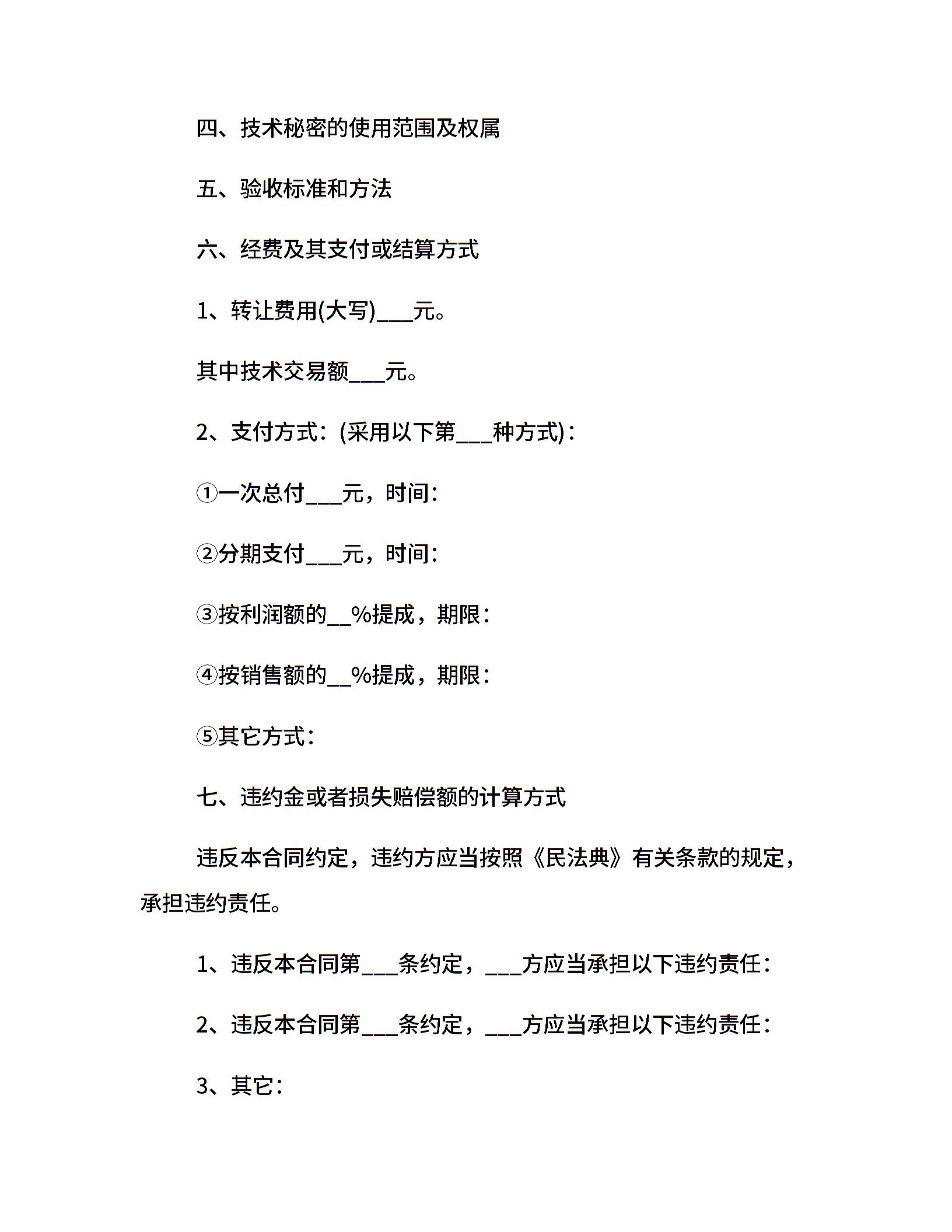 四、技术秘密的使用范围及权属

五、验收标准和方法

六、经费及其支付或结算方式

1、转让费用(大写)___元。

其中技术交易额___元。

2、支付方式：(采用以下第___种方式)：

①一次总付___元，时间：

②分期支付___元，时间：

③按利润额的__%提成，期限：

④按销售额的__%提成，期限：

⑤其它方式：

七、违约金或者损失赔偿额的计算方式

违反本合同约定，违约方应当按照《民法典》有关条款的规定，承担违约责任。

1、违反本合同第___条约定，___方应当承担以下违约责任：

2、违反本合同第___条约定，___方应当承担以下违约责任：

3、其它：